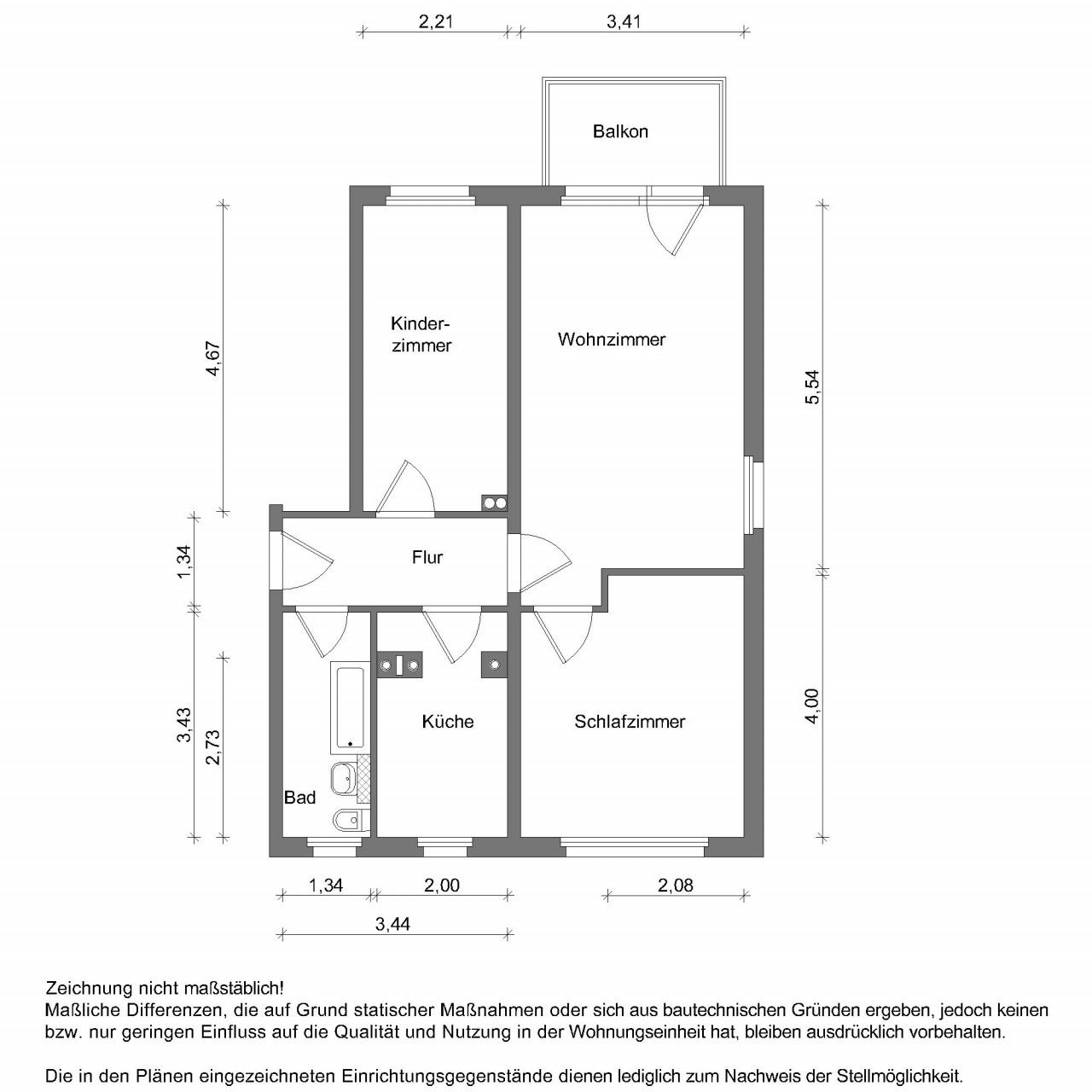 2,21
3,41

Balkon

4,67

Kinderzimmer

Wohnzimmer

5,54

1,34

Flur

3,43

2,73

Küche

Schlafzimmer

4,00

Bad

1,34
2,00
2,08
3,44

Zeichnung nicht maßstäblich!
Maßliche Differenzen, die auf Grund statischer Maßnahmen oder sich aus bautechnischen Gründen ergeben, jedoch keinen bzw. nur geringen Einfluss auf die Qualität und Nutzung in der Wohnungseinheit hat, bleiben ausdrücklich vorbehalten.

Die in den Plänen eingezeichneten Einrichtungsgegenstände dienen lediglich zum Nachweis der Stellmöglichkeit.